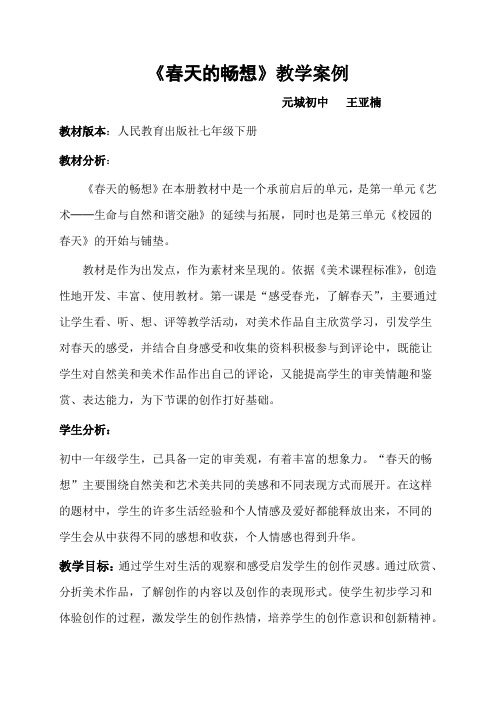 《春天的畅想》教学案例

元城初中　王亚楠

教材版本：人民教育出版社七年级下册

教材分析：

《春天的畅想》在本册教材中是一个承前启后的单元，是第一单元《艺术——生命与自然和谐交融》的延续与拓展，同时也是第三单元《校园的春天》的开始与铺垫。

教材是作为出发点，作为素材来呈现的。依据《美术课程标准》，创造性地开发、丰富、使用教材。第一课是“感受春光，了解春天”，主要通过让学生看、听、想、评等教学活动，对美术作品自主欣赏学习，引发学生对春天的感受，并结合自身感受和收集的资料积极参与到评论中，既能让学生对自然美和美术作品作出自己的评论，又能提高学生的审美情趣和鉴赏、表达能力，为下节课的创作打好基础。

学生分析：

初中一年级学生，已具备一定的审美观，有着丰富的想象力。“春天的畅想”主要围绕自然美和艺术美共同的美感和不同表现方式而展开。在这样的题材中，学生的许多生活经验和个人情感及爱好都能释放出来，不同的学生会从中获得不同的感想和收获，个人情感也得到升华。

教学目标：通过学生对生活的观察和感受启发学生的创作灵感。通过欣赏、分析美术作品，了解创作的内容以及创作的表现形式。使学生初步学习和体验创作的过程，激发学生的创作热情，培养学生的创作意识和创新精神。